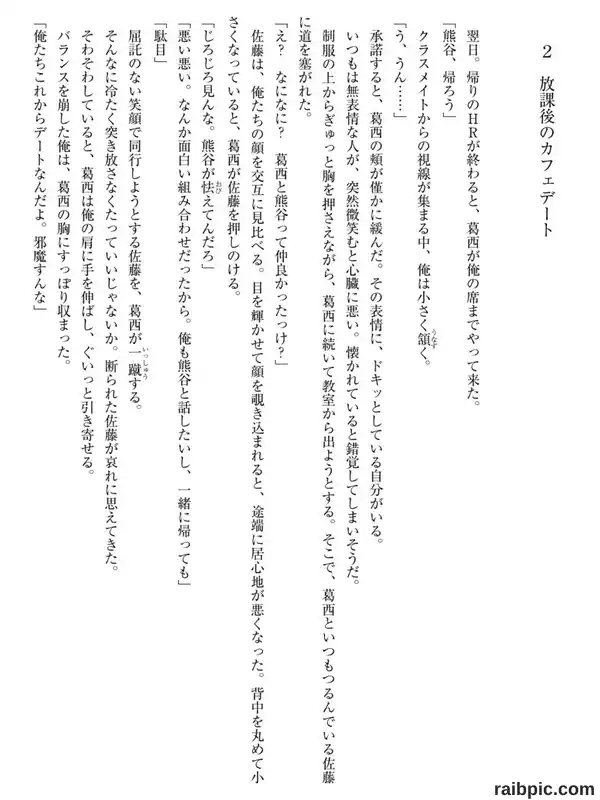 2　放課後のカフェデート

翌日。帰りのHRが終わると、葛西が俺の席までやって来た。
「熊谷、帰ろう」
クラスメイトからの視線が集まる中、俺は小さく頷く。
「う、うん……」
承諾すると、葛西の頬が僅かに緩んだ。その表情に、ドキッとしている自分がいる。
いつもは無表情な人が、突然微笑むと心臓に悪い。懐かれていると錯覚してしまいそうだ。
制服の上からぎゅっと胸を押さえながら、葛西に続いて教室から出ようとする。そこで、葛西といつもつるんでいる佐藤に道を塞がれた。
「え？　なになに？　葛西と熊谷って仲良かったっけ？」
佐藤は、俺たちの顔を交互に見比べる。目を輝かせて顔を覗き込まれると、途端に居心地が悪くなった。背中を丸めて小さくなっていると、葛西が佐藤を押しのける。
「じろじろ見んな。熊谷が怯えてんだろ」
「悪い悪い。なんか面白い組み合わせだったから。俺も熊谷と話したいし、一緒に帰っても」
「駄目」
屈託のない笑顔で同行しようとする佐藤を、葛西が一蹴する。
そんなに冷たく突き放さなくたっていいじゃないか。断られた佐藤が哀れに思えてきた。
そわそわしていると、葛西は俺の肩に手を伸ばし、ぐいっと引き寄せる。
バランスを崩した俺は、葛西の胸にすっぽり収まった。
「俺たちこれからデートなんだよ。邪魔すんな」

raibpic.com